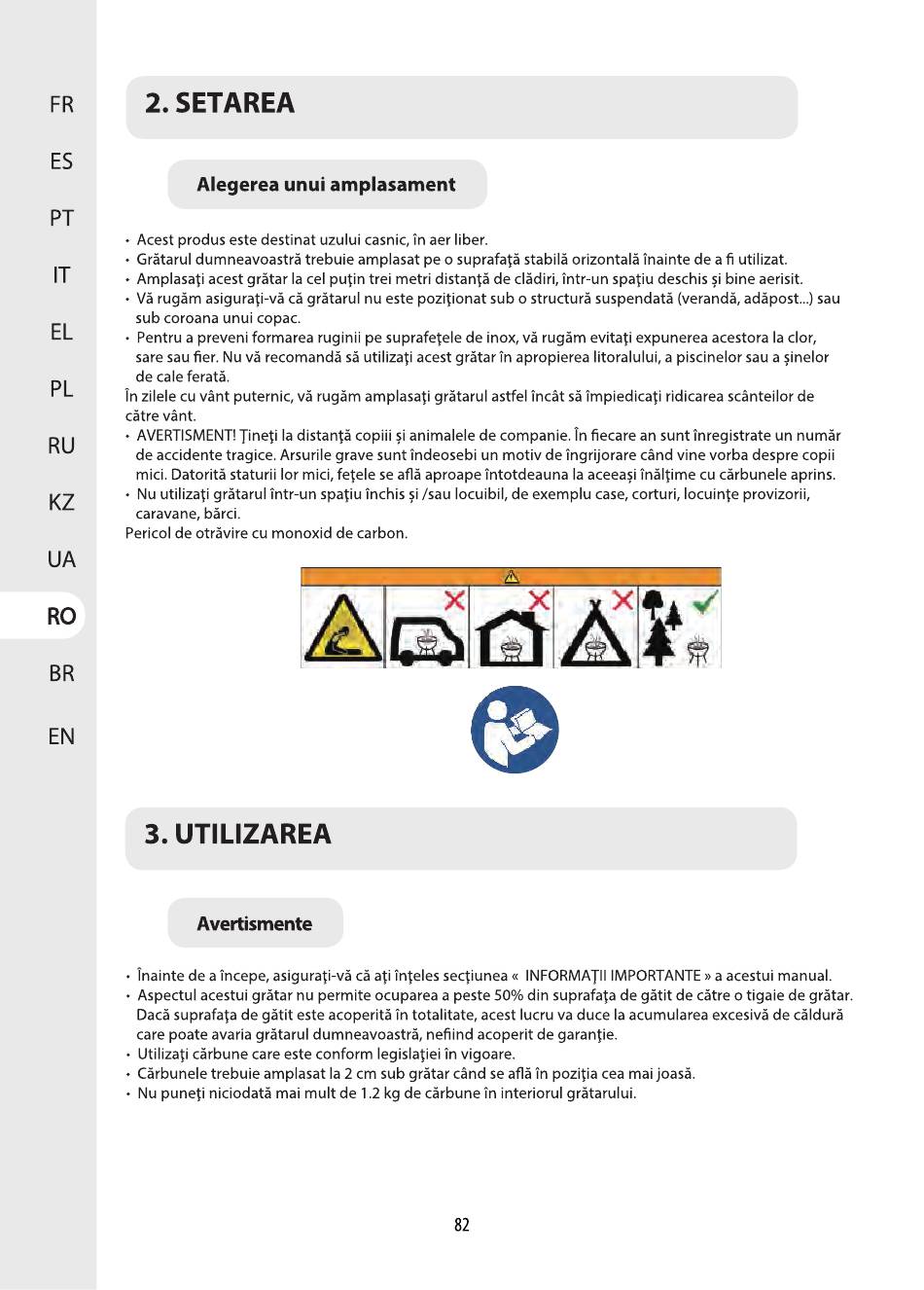 FR
ES
PT
IT
EL
PL
RU
KZ
UA
RO
BR
EN

2. SETAREA

Alegerea unui amplasament

• Acest produs este destinat uzului casnic, în aer liber.
• Grătarul dumneavoastră trebuie amplasat pe o suprafaţă stabilă orizontală înainte de a fi utilizat.
• Amplasaţi acest grătar la cel puţin trei metri distanţă de clădiri, într-un spaţiu deschis şi bine aerisit.
• Vă rugăm asiguraţi-vă că grătarul nu este poziţionat sub o structură suspendată (verandă, adăpost...) sau sub coroana unui copac.
• Pentru a preveni formarea ruginii pe suprafeţele de inox, vă rugăm evitaţi expunerea acestora la clor, sare sau fier. Nu vă recomandă să utilizaţi acest grătar în apropierea litoralului, a piscinelor sau a şinelor de cale ferată.
În zilele cu vânt puternic, vă rugăm amplasaţi grătarul astfel încât să împiedicaţi ridicarea scânteilor de către vânt.
• AVERTISMENT! Ţineţi la distanţă copiii şi animalele de companie. În fiecare an sunt înregistrate un număr de accidente tragice. Arsurile grave sunt îndeosebi un motiv de îngrijorare când vine vorba despre copii mici. Datorită staturii lor mici, feţele se află aproape întotdeauna la aceeaşi înălţime cu cărbunele aprins.
• Nu utilizaţi grătarul într-un spaţiu închis şi /sau locuibil, de exemplu case, corturi, locuinţe provizorii, caravane, bărci.
Pericol de otrăvire cu monoxid de carbon.

3. UTILIZAREA

Avertismente

• Înainte de a începe, asiguraţi-vă că aţi înţeles secţiunea « INFORMAŢII IMPORTANTE » a acestui manual.
• Aspectul acestui grătar nu permite ocuparea a peste 50% din suprafaţa de gătit de către o tigaie de grătar. Dacă suprafaţa de gătit este acoperită în totalitate, acest lucru va duce la acumularea excesivă de căldură care poate avaria grătarul dumneavoastră, nefiind acoperit de garanţie.
• Utilizaţi cărbune care este conform legislaţiei în vigoare.
• Cărbunele trebuie amplasat la 2 cm sub grătar când se află în poziţia cea mai joasă.
• Nu puneţi niciodată mai mult de 1.2 kg de cărbune în interiorul grătarului.

82